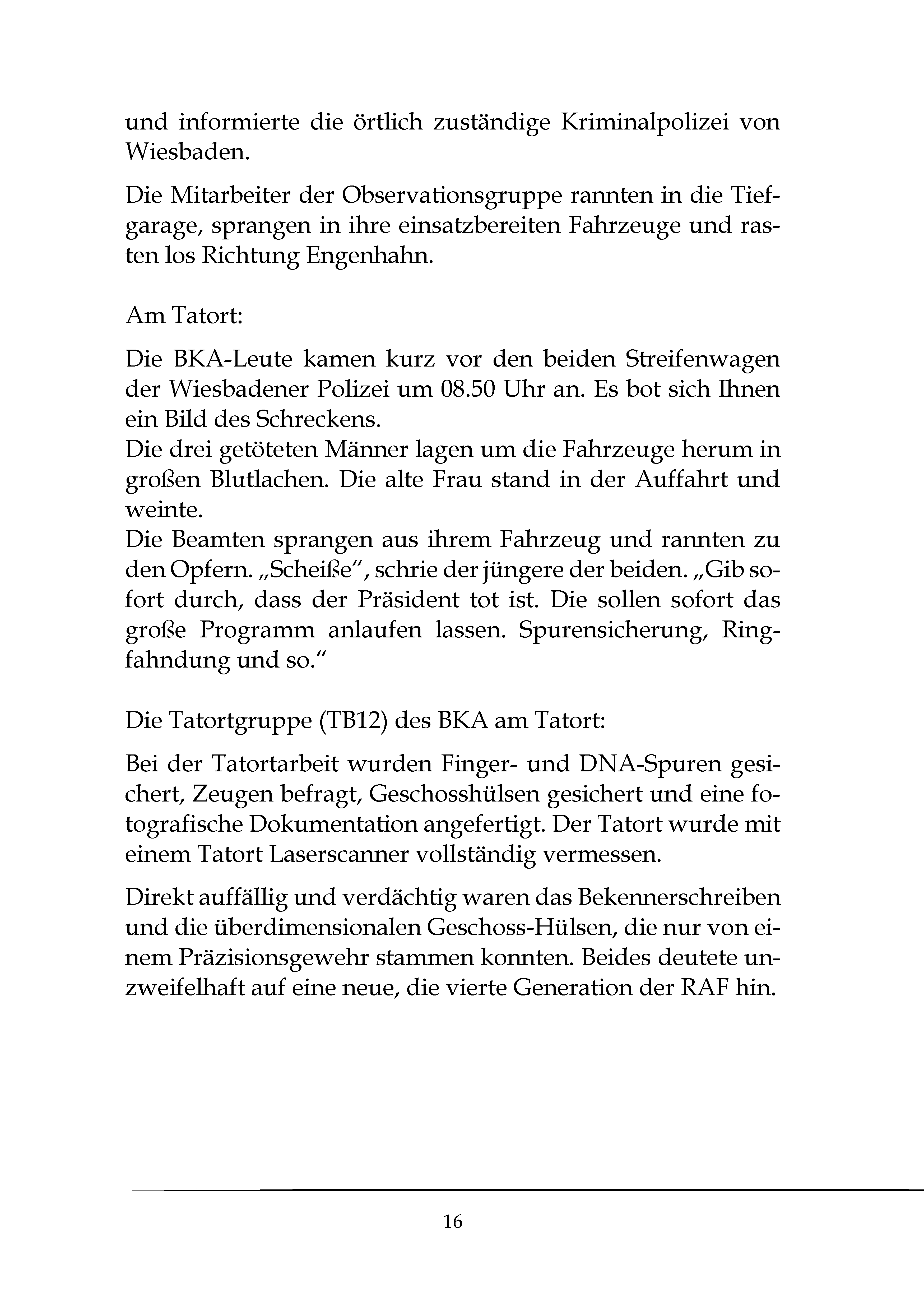 und informierte die örtlich zuständige Kriminalpolizei von Wiesbaden.

Die Mitarbeiter der Observationsgruppe rannten in die Tiefgarage, sprangen in ihre einsatzbereiten Fahrzeuge und rasten los Richtung Engenhahn.

Am Tatort:

Die BKA-Leute kamen kurz vor den beiden Streifenwagen der Wiesbadener Polizei um 08.50 Uhr an. Es bot sich Ihnen ein Bild des Schreckens.
Die drei getöteten Männer lagen um die Fahrzeuge herum in großen Blutlachen. Die alte Frau stand in der Auffahrt und weinte.
Die Beamten sprangen aus ihrem Fahrzeug und rannten zu den Opfern. „Scheiße“, schrie der jüngere der beiden. „Gib sofort durch, dass der Präsident tot ist. Die sollen sofort das große Programm anlaufen lassen. Spurensicherung, Ringfahndung und so.“

Die Tatortgruppe (TB12) des BKA am Tatort:

Bei der Tatortarbeit wurden Finger- und DNA-Spuren gesichert, Zeugen befragt, Geschosshülsen gesichert und eine fotografische Dokumentation angefertigt. Der Tatort wurde mit einem Tatort Laserscanner vollständig vermessen.

Direkt auffällig und verdächtig waren das Bekennerschreiben und die überdimensionalen Geschoss-Hülsen, die nur von einem Präzisionsgewehr stammen konnten. Beides deutete unzweifelhaft auf eine neue, die vierte Generation der RAF hin.

16